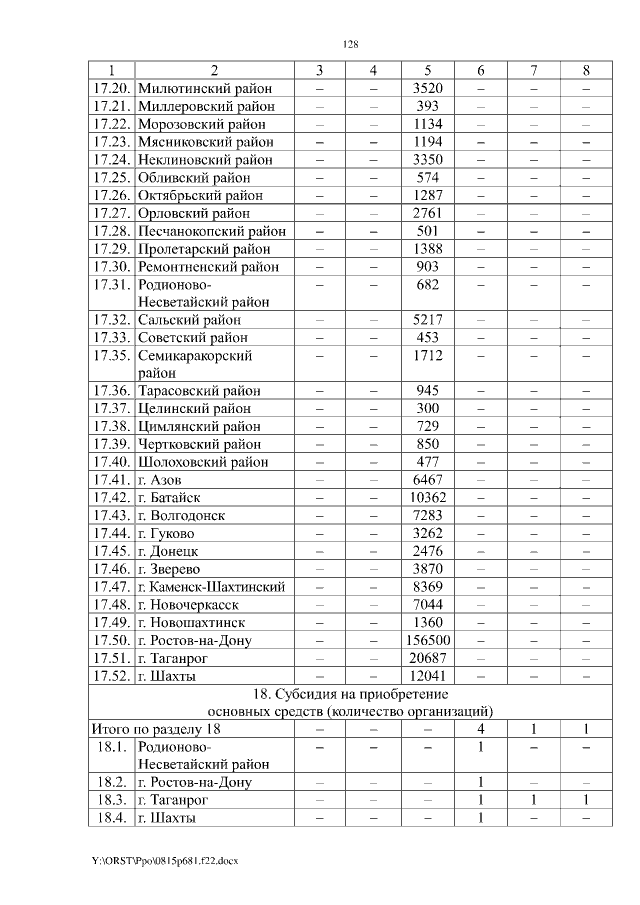 128

| 1 | 2 | 3 | 4 | 5 | 6 | 7 | 8 |
|---|---|---|---|---|---|---|---|
| 17.20. | Милютинский район | – | – | 3520 | – | – | – |
| 17.21. | Миллеровский район | – | – | 393 | – | – | – |
| 17.22. | Морозовский район | – | – | 1134 | – | – | – |
| 17.23. | Мясниковский район | – | – | 1194 | – | – | – |
| 17.24. | Неклиновский район | – | – | 3350 | – | – | – |
| 17.25. | Обливский район | – | – | 574 | – | – | – |
| 17.26. | Октябрьский район | – | – | 1287 | – | – | – |
| 17.27. | Орловский район | – | – | 2761 | – | – | – |
| 17.28. | Песчанокопский район | – | – | 501 | – | – | – |
| 17.29. | Пролетарский район | – | – | 1388 | – | – | – |
| 17.30. | Ремонтненский район | – | – | 903 | – | – | – |
| 17.31. | Родионово-Несветайский район | – | – | 682 | – | – | – |
| 17.32. | Сальский район | – | – | 5217 | – | – | – |
| 17.33. | Советский район | – | – | 453 | – | – | – |
| 17.35. | Семикаракорский район | – | – | 1712 | – | – | – |
| 17.36. | Тарасовский район | – | – | 945 | – | – | – |
| 17.37. | Целинский район | – | – | 300 | – | – | – |
| 17.38. | Цимлянский район | – | – | 729 | – | – | – |
| 17.39. | Чертковский район | – | – | 850 | – | – | – |
| 17.40. | Шолоховский район | – | – | 477 | – | – | – |
| 17.41. | г. Азов | – | – | 6467 | – | – | – |
| 17.42. | г. Батайск | – | – | 10362 | – | – | – |
| 17.43. | г. Волгодонск | – | – | 7283 | – | – | – |
| 17.44. | г. Гуково | – | – | 3262 | – | – | – |
| 17.45. | г. Донецк | – | – | 2476 | – | – | – |
| 17.46. | г. Зверево | – | – | 3870 | – | – | – |
| 17.47. | г. Каменск-Шахтинский | – | – | 8369 | – | – | – |
| 17.48. | г. Новочеркасск | – | – | 7044 | – | – | – |
| 17.49. | г. Новошахтинск | – | – | 1360 | – | – | – |
| 17.50. | г. Ростов-на-Дону | – | – | 156500 | – | – | – |
| 17.51. | г. Таганрог | – | – | 20687 | – | – | – |
| 17.52. | г. Шахты | – | – | 12041 | – | – | – |
| 18. Субсидия на приобретение основных средств (количество организаций) | | | | | | | |
| Итого по разделу 18 | | – | – | – | 4 | 1 | 1 |
| 18.1. | Родионово-Несветайский район | – | – | – | 1 | – | – |
| 18.2. | г. Ростов-на-Дону | – | – | – | 1 | – | – |
| 18.3. | г. Таганрог | – | – | – | 1 | 1 | 1 |
| 18.4. | г. Шахты | – | – | – | 1 | – | – |

Y:\ORST\Ppo\0815p681.f22.docx